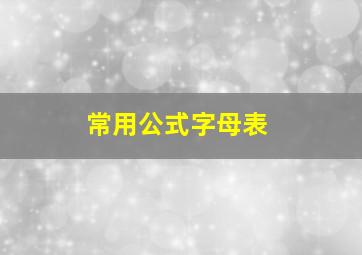 常用公式字母表